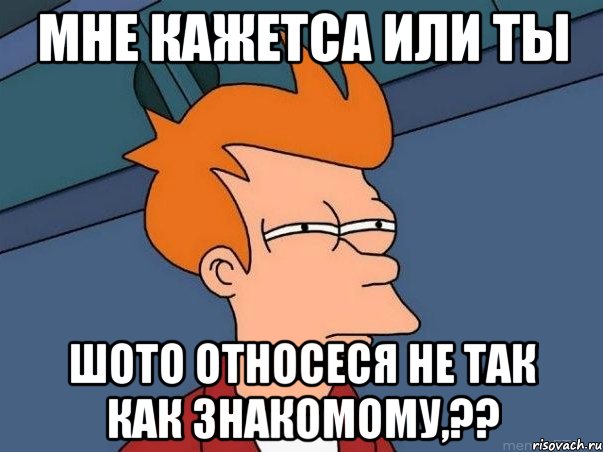 МНЕ КАЖЕТСА ИЛИ ТЫ

ШОТО ОТНОСЕСЯ НЕ ТАК КАК ЗНАКОМОМУ,??

risovach.ru